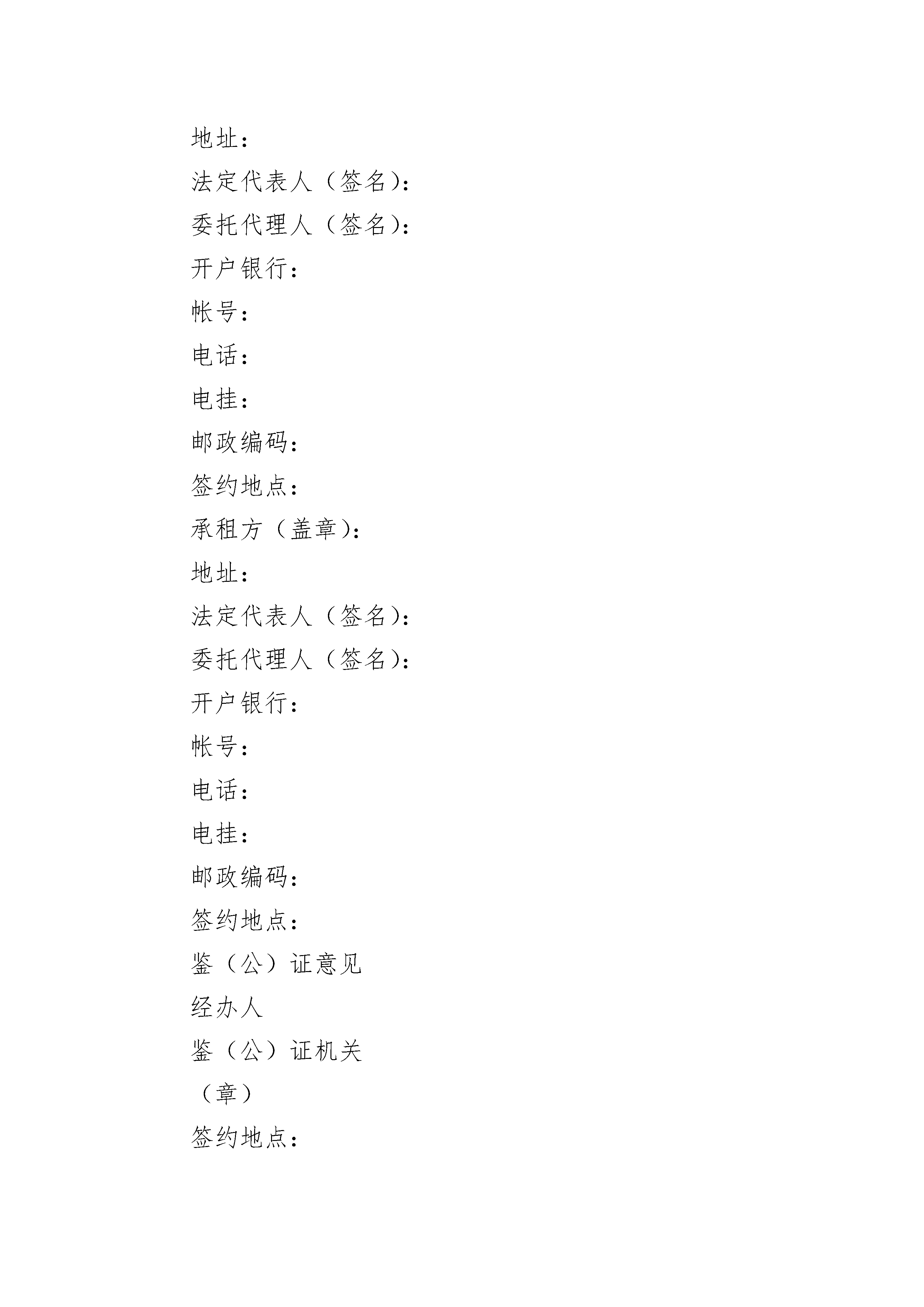 地址：

法定代表人（签名）：

委托代理人（签名）：

开户银行：

帐号：

电话：

电挂：

邮政编码：

签约地点：

承租方（盖章）：

地址：

法定代表人（签名）：

委托代理人（签名）：

开户银行：

帐号：

电话：

电挂：

邮政编码：

签约地点：

鉴（公）证意见

经办人

鉴（公）证机关

（章）

签约地点：